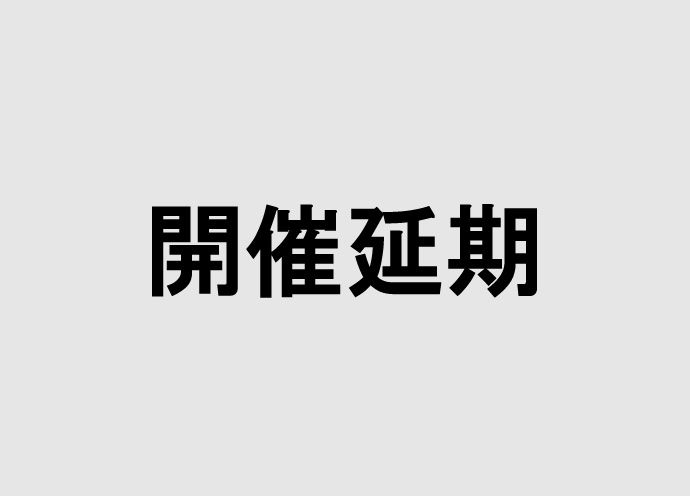 開催延期